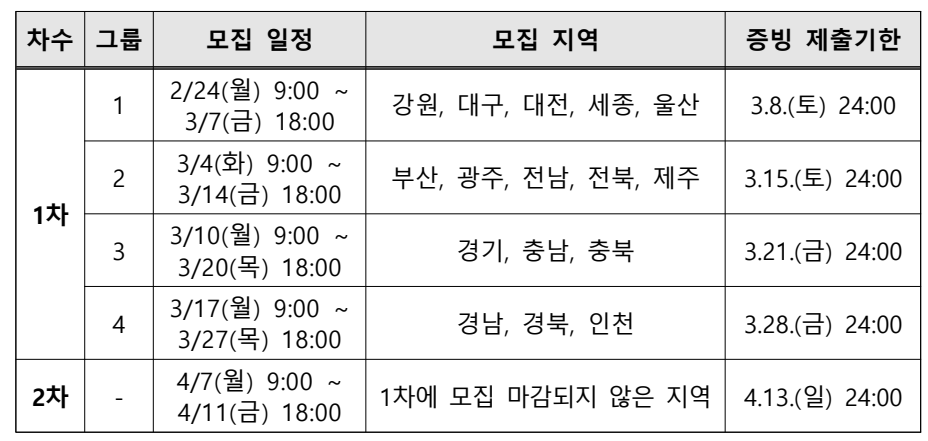 | 차수 | 그룹 | 모집 일정 | 모집 지역 | 증빙 제출기한 |
|---|---|---|---|---|
| 1차 | 1 | 2/24(월) 9:00 ~ 3/7(금) 18:00 | 강원, 대구, 대전, 세종, 울산 | 3.8.(토) 24:00 |
| | 2 | 3/4(화) 9:00 ~ 3/14(금) 18:00 | 부산, 광주, 전남, 전북, 제주 | 3.15.(토) 24:00 |
| | 3 | 3/10(월) 9:00 ~ 3/20(목) 18:00 | 경기, 충남, 충북 | 3.21.(금) 24:00 |
| | 4 | 3/17(월) 9:00 ~ 3/27(목) 18:00 | 경남, 경북, 인천 | 3.28.(금) 24:00 |
| 2차 | - | 4/7(월) 9:00 ~ 4/11(금) 18:00 | 1차에 모집 마감되지 않은 지역 | 4.13.(일) 24:00 |